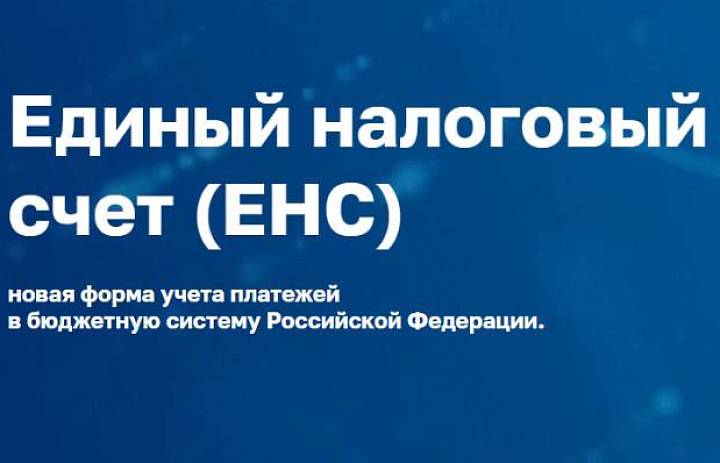 Единый налоговый счет (ЕНС)

новая форма учета платежей в бюджетную систему Российской Федерации.